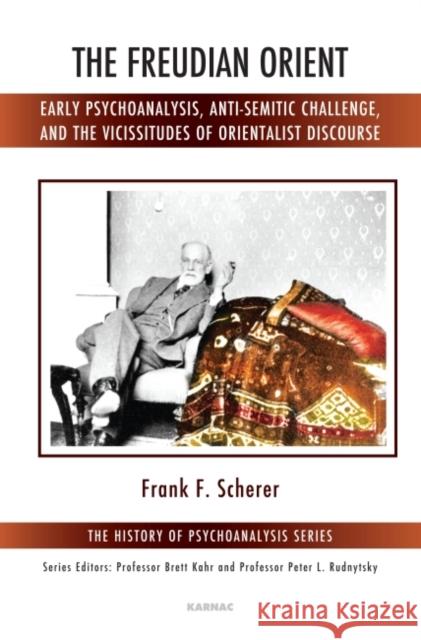 THE FREUDIAN ORIENT

EARLY PSYCHOANALYSIS, ANTI-SEMITIC CHALLENGE, AND THE VICISSITUDES OF ORIENTALIST DISCOURSE

Frank F. Scherer

THE HISTORY OF PSYCHOANALYSIS SERIES

Series Editors: Professor Brett Kahr and Professor Peter L. Rudnytsky

KARNAC

Kraina Książek